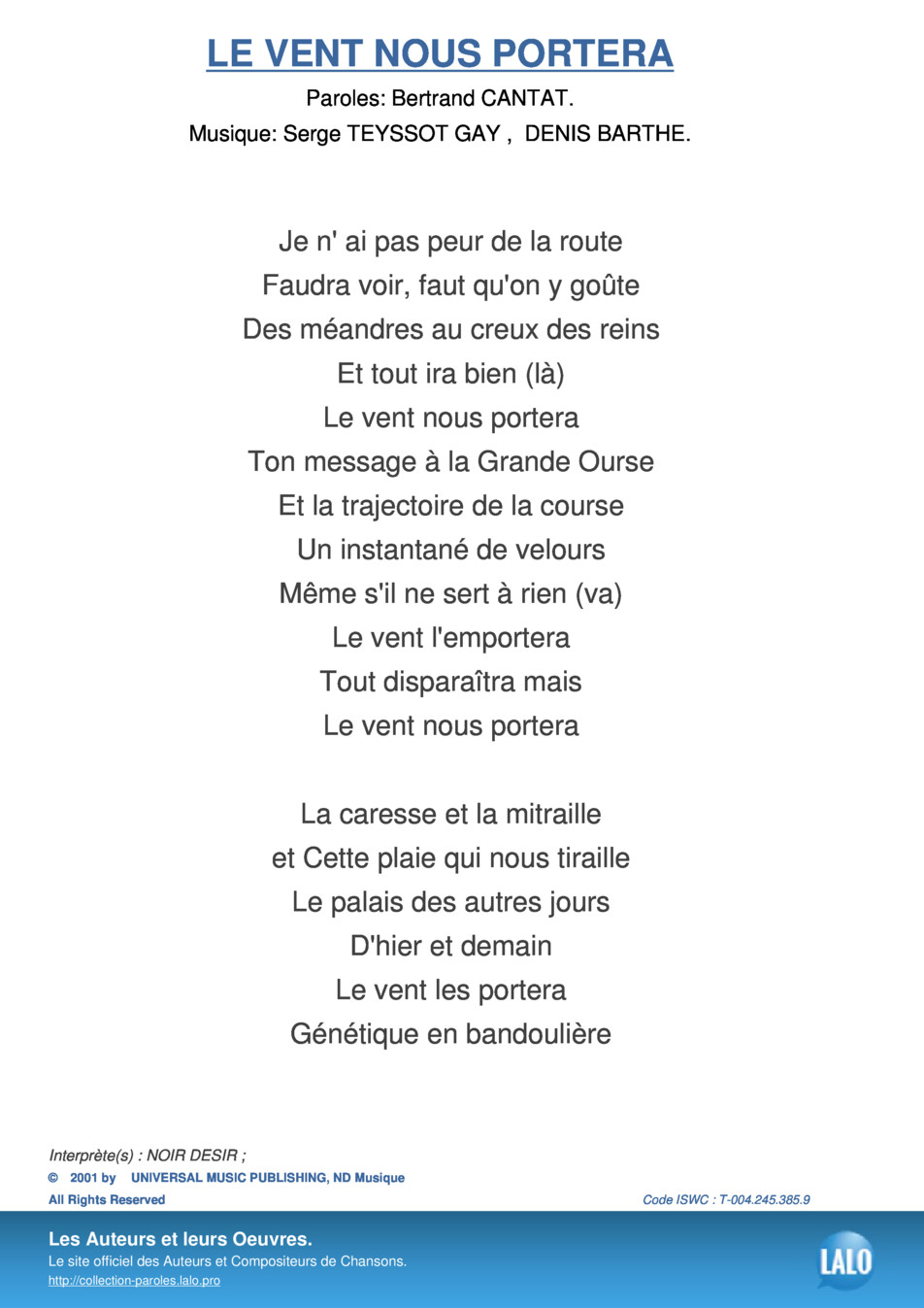 LE VENT NOUS PORTERA

Paroles: Bertrand CANTAT.
Musique: Serge TEYSSOT GAY ,  DENIS BARTHE.

Je n' ai pas peur de la route
Faudra voir, faut qu'on y goûte
Des méandres au creux des reins
Et tout ira bien (là)
Le vent nous portera
Ton message à la Grande Ourse
Et la trajectoire de la course
Un instantané de velours
Même s'il ne sert à rien (va)
Le vent l'emportera
Tout disparaîtra mais
Le vent nous portera

La caresse et la mitraille
et Cette plaie qui nous tiraille
Le palais des autres jours
D'hier et demain
Le vent les portera
Génétique en bandoulière

Interprète(s) : NOIR DESIR ;
©  2001 by  UNIVERSAL MUSIC PUBLISHING, ND Musique
All Rights Reserved
Code ISWC : T-004.245.385.9

Les Auteurs et leurs Oeuvres.
Le site officiel des Auteurs et Compositeurs de Chansons.
http://collection-paroles.lalo.pro
LALO